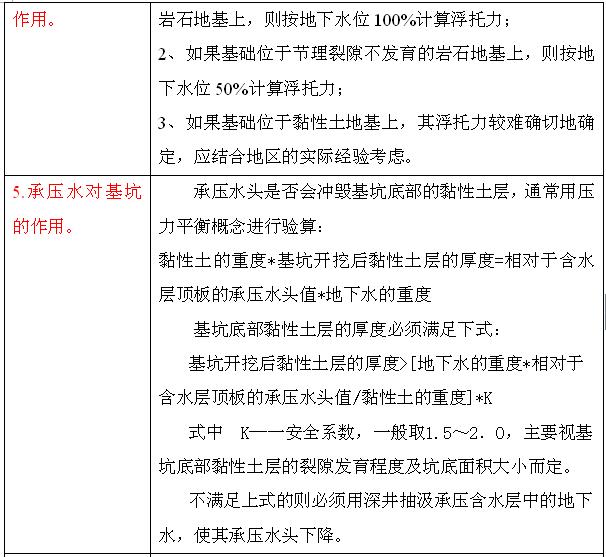 | 作用。 | 岩石地基上，则按地下水位 100%计算浮托力；<br>2、如果基础位于节理裂隙不发育的岩石地基上，则按地下水位 50%计算浮托力；<br>3、如果基础位于黏性土地基上，其浮托力较难确切地确定，应结合地区的实际经验考虑。 |
|---|---|
| 5.承压水对基坑的作用。 | 承压水头是否会冲毁基坑底部的黏性土层，通常用压力平衡概念进行验算：<br>黏性土的重度*基坑开挖后黏性土层的厚度=相对于含水层顶板的承压水头值*地下水的重度<br>基坑底部黏性土层的厚度必须满足下式：<br>基坑开挖后黏性土层的厚度>[地下水的重度*相对于含水层顶板的承压水头值/黏性土的重度]*K<br>式中 K——安全系数，一般取1.5～2.0，主要视基坑底部黏性土层的裂隙发育程度及坑底面积大小而定。<br>不满足上式的则必须用深井抽汲承压含水层中的地下水，使其承压水头下降。 |